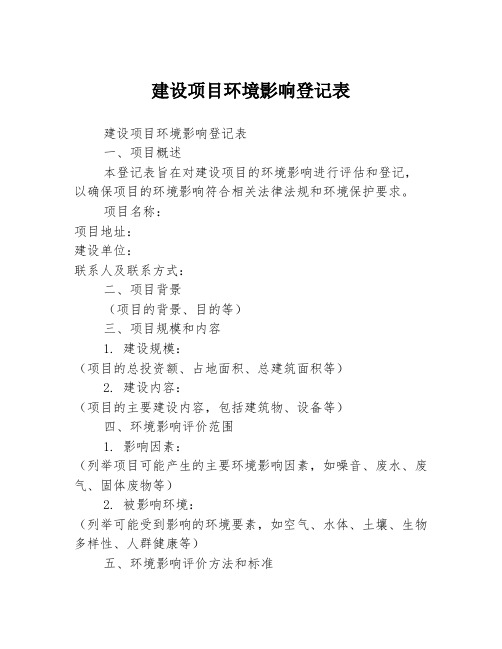 建设项目环境影响登记表

建设项目环境影响登记表

一、项目概述

本登记表旨在对建设项目的环境影响进行评估和登记，以确保项目的环境影响符合相关法律法规和环境保护要求。

项目名称：

项目地址：

建设单位：

联系人及联系方式：

二、项目背景

（项目的背景、目的等）

三、项目规模和内容

1. 建设规模：

（项目的总投资额、占地面积、总建筑面积等）

2. 建设内容：

（项目的主要建设内容，包括建筑物、设备等）

四、环境影响评价范围

1. 影响因素：

（列举项目可能产生的主要环境影响因素，如噪音、废水、废气、固体废物等）

2. 被影响环境：

（列举可能受到影响的环境要素，如空气、水体、土壤、生物多样性、人群健康等）

五、环境影响评价方法和标准